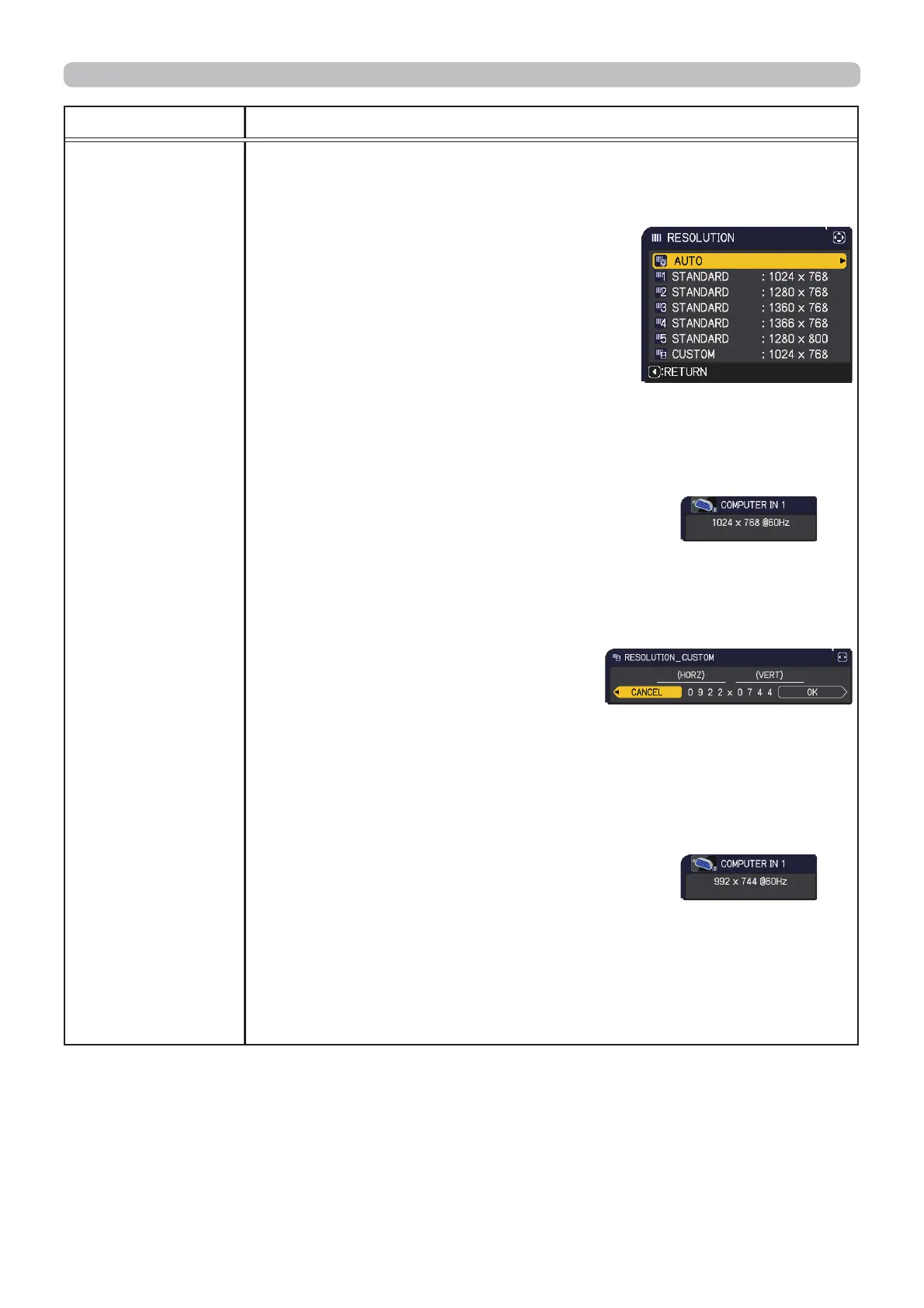 RESOLUTION

AUTO

1 STANDARD : 1024 x 768

2 STANDARD : 1280 x 768

3 STANDARD : 1360 x 768

4 STANDARD : 1366 x 768

5 STANDARD : 1280 x 800

CUSTOM : 1024 x 768

:RETURN

COMPUTER IN 1

1024 x 768 @60Hz

RESOLUTION_CUSTOM

(HORZ) (VERT)

CANCEL 0 9 2 2 x 0 7 4 4 OK

COMPUTER IN 1

992 x 744 @60Hz